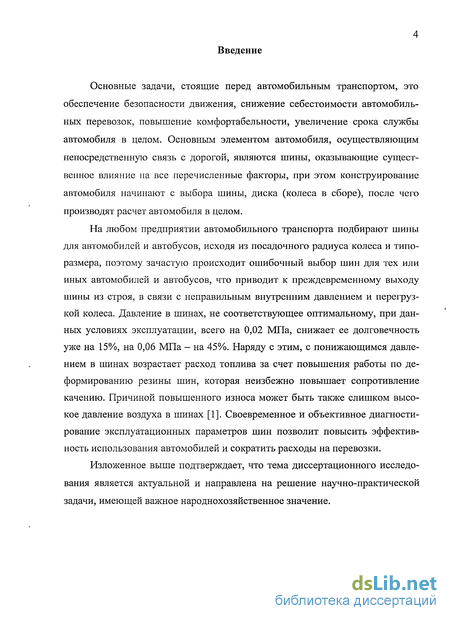 4

Введение

Основные задачи, стоящие перед автомобильным транспортом, это обеспечение безопасности движения, снижение себестоимости автомобильных перевозок, повышение комфортабельности, увеличение срока службы автомобиля в целом. Основным элементом автомобиля, осуществляющим непосредственную связь с дорогой, являются шины, оказывающие существенное влияние на все перечисленные факторы, при этом конструирование автомобиля начинают с выбора шины, диска (колеса в сборе), после чего производят расчет автомобиля в целом.

На любом предприятии автомобильного транспорта подбирают шины для автомобилей и автобусов, исходя из посадочного радиуса колеса и типоразмера, поэтому зачастую происходит ошибочный выбор шин для тех или иных автомобилей и автобусов, что приводит к преждевременному выходу шины из строя, в связи с неправильным внутренним давлением и перегрузкой колеса. Давление в шинах, не соответствующее оптимальному, при данных условиях эксплуатации, всего на 0,02 МПа, снижает ее долговечность уже на 15%, на 0,06 МПа – на 45%. Наряду с этим, с понижающимся давлением в шинах возрастает расход топлива за счет повышения работы по деформированию резины шин, которая неизбежно повышает сопротивление качению. Причиной повышенного износа может быть также слишком высокое давление воздуха в шинах [1]. Своевременное и объективное диагностирование эксплуатационных параметров шин позволит повысить эффективность использования автомобилей и сократить расходы на перевозки.

Изложенное выше подтверждает, что тема диссертационного исследования является актуальной и направлена на решение научно-практической задачи, имеющей важное народнохозяйственное значение.

dsLib.net
библиотека диссертаций